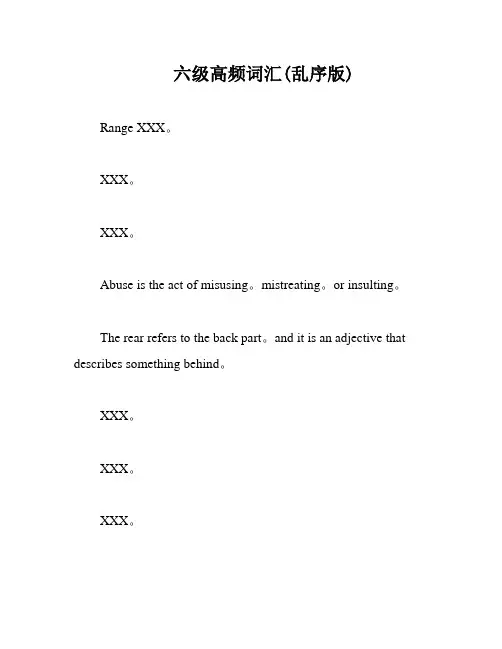 六级高频词汇(乱序版)

Range XXX。

XXX。

XXX。

Abuse is the act of misusing。mistreating。or insulting。

The rear refers to the back part。and it is an adjective that describes something behind。

XXX。

XXX。

XXX。